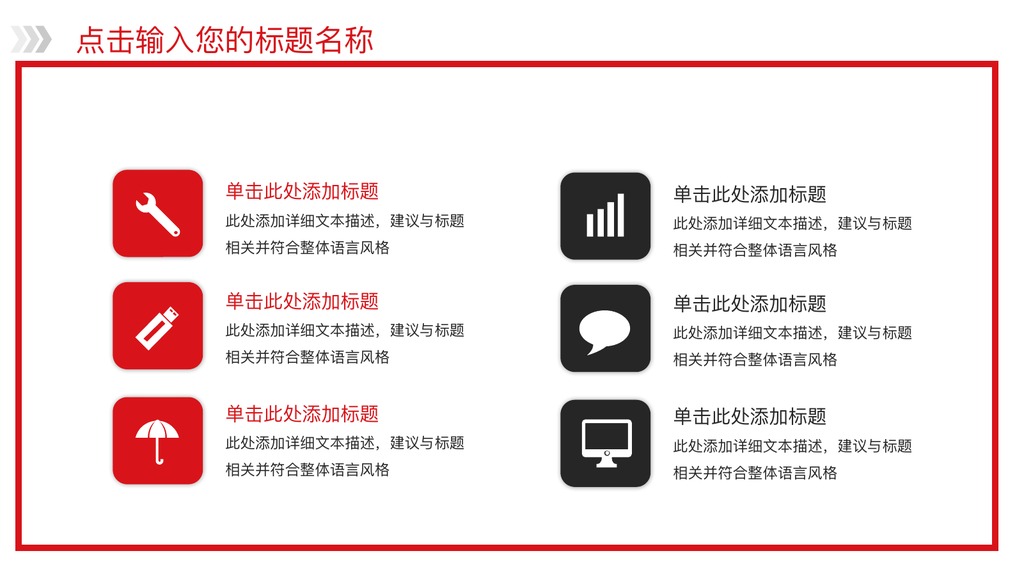 点击输入您的标题名称

单击此处添加标题

此处添加详细文本描述，建议与标题相关并符合整体语言风格

单击此处添加标题

此处添加详细文本描述，建议与标题相关并符合整体语言风格

单击此处添加标题

此处添加详细文本描述，建议与标题相关并符合整体语言风格

单击此处添加标题

此处添加详细文本描述，建议与标题相关并符合整体语言风格

单击此处添加标题

此处添加详细文本描述，建议与标题相关并符合整体语言风格

单击此处添加标题

此处添加详细文本描述，建议与标题相关并符合整体语言风格